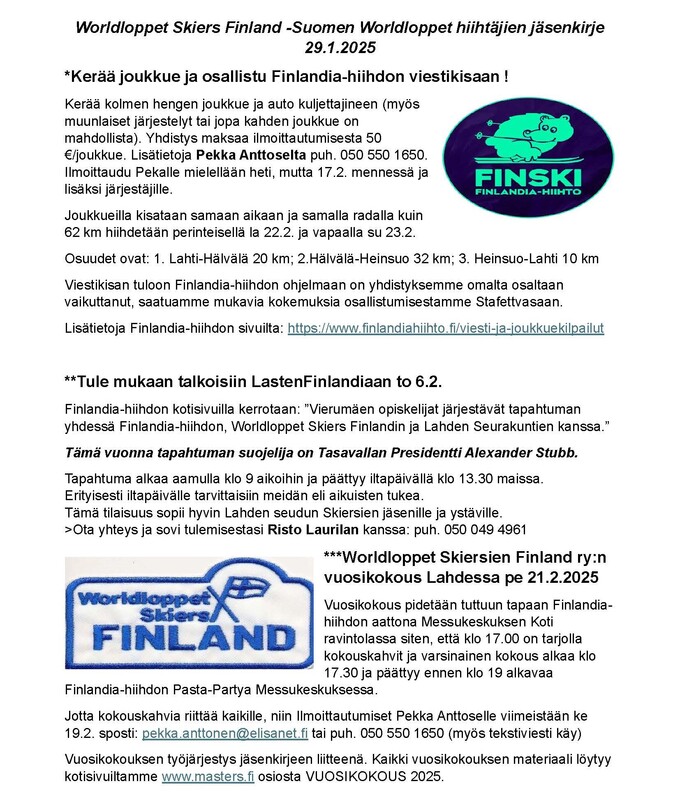 Worldloppet Skiers Finland -Suomen Worldloppet hiihtäjien jäsenkirje 29.1.2025

*Kerää joukkue ja osallistu Finlandia-hiihdon viestikisaan !

Kerää kolmen hengen joukkue ja auto kuljettajineen (myös muunlaiset järjestelyt tai jopa kahden joukkue on mahdollista). Yhdistys maksaa ilmoittautumisesta 50 €/joukkue. Lisätietoja Pekka Anttoselta puh. 050 550 1650. Ilmoittaudu Pekalle mielellään heti, mutta 17.2. mennessä ja lisäksi järjestäjille.

FINSKI
FINLANDIA-HIIHTO

Joukkueilla kisataan samaan aikaan ja samalla radalla kuin 62 km hiihdetään perinteisellä la 22.2. ja vapaalla su 23.2.

Osuudet ovat: 1. Lahti-Hälvälä 20 km; 2.Hälvälä-Heinsuo 32 km; 3. Heinsuo-Lahti 10 km

Viestikisan tuloon Finlandia-hiihdon ohjelmaan on yhdistyksemme omalta osaltaan vaikuttanut, saatuamme mukavia kokemuksia osallistumisestamme Stafettvasaan.

Lisätietoja Finlandia-hiihdon sivuilta: https://www.finlandiahiihto.fi/viesti-ja-joukkuekilpailut

**Tule mukaan talkoisiin LastenFinlandiaan to 6.2.

Finlandia-hiihdon kotisivuilla kerrotaan: "Vierumäen opiskelijat järjestävät tapahtuman yhdessä Finlandia-hiihdon, Worldloppet Skiers Finlandin ja Lahden Seurakuntien kanssa."

Tämä vuonna tapahtuman suojelija on Tasavallan Presidentti Alexander Stubb.

Tapahtuma alkaa aamulla klo 9 aikoihin ja päättyy iltapäivällä klo 13.30 maissa.
Erityisesti iltapäivälle tarvittaisiin meidän eli aikuisten tukea.
Tämä tilaisuus sopii hyvin Lahden seudun Skiersien jäsenille ja ystäville.
>Ota yhteys ja sovi tulemisestasi Risto Laurilan kanssa: puh. 050 049 4961

Worldloppet Skiers FINLAND

***Worldloppet Skiersien Finland ry:n vuosikokous Lahdessa pe 21.2.2025

Vuosikokous pidetään tuttuun tapaan Finlandia-hiihdon aattona Messukeskuksen Koti ravintolassa siten, että klo 17.00 on tarjolla kokouskahvit ja varsinainen kokous alkaa klo 17.30 ja päättyy ennen klo 19 alkavaa Finlandia-hiihdon Pasta-Partya Messukeskuksessa.

Jotta kokouskahvia riittää kaikille, niin Ilmoittautumiset Pekka Anttoselle viimeistään ke 19.2. sposti: pekka.anttonen@elisanet.fi tai puh. 050 550 1650 (myös tekstiviesti käy)

Vuosikokouksen työjärjestys jäsenkirjeen liitteenä. Kaikki vuosikokouksen materiaali löytyy kotisivuiltamme www.masters.fi osiosta VUOSIKOKOUS 2025.